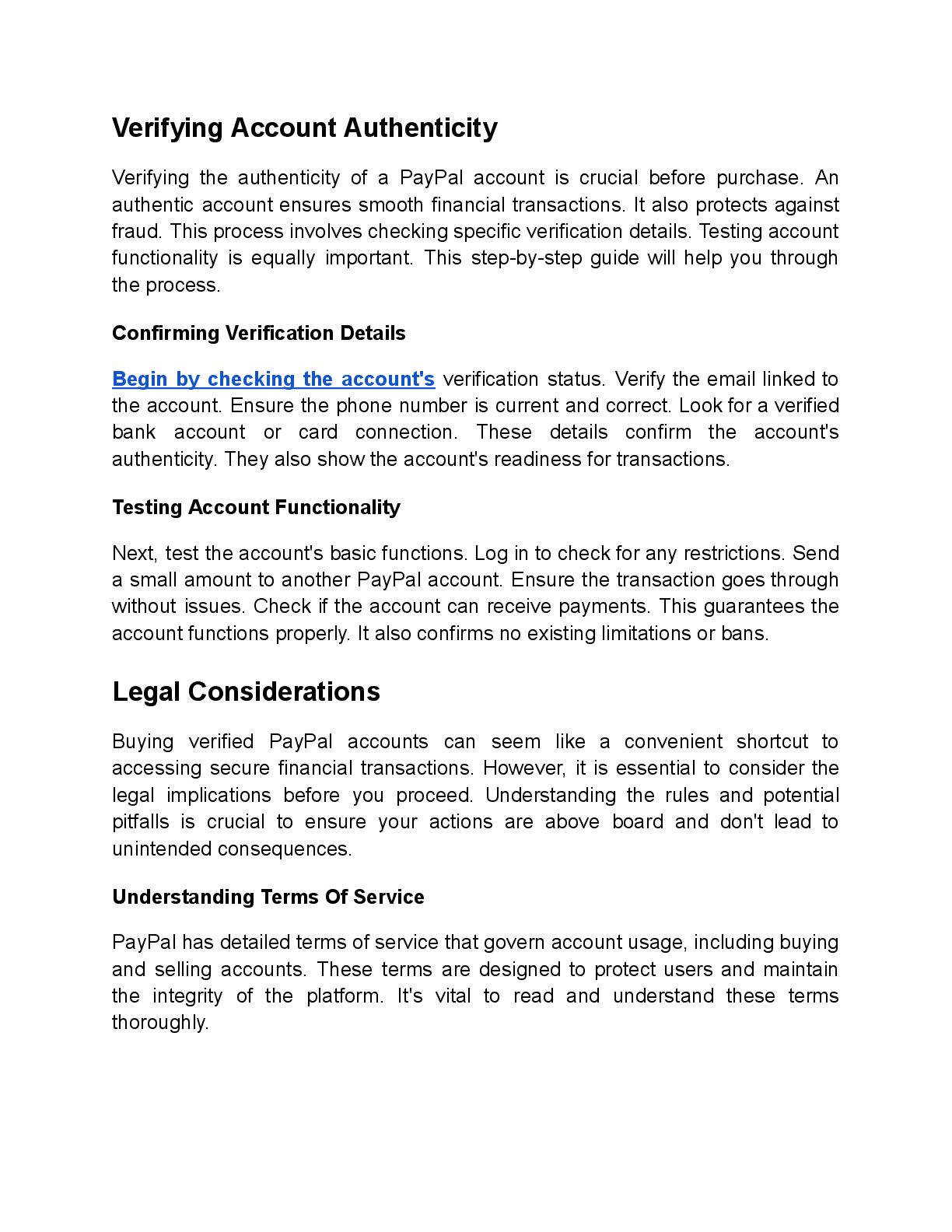 Verifying Account Authenticity

Verifying the authenticity of a PayPal account is crucial before purchase. An authentic account ensures smooth financial transactions. It also protects against fraud. This process involves checking specific verification details. Testing account functionality is equally important. This step-by-step guide will help you through the process.

Confirming Verification Details

Begin by checking the account's verification status. Verify the email linked to the account. Ensure the phone number is current and correct. Look for a verified bank account or card connection. These details confirm the account's authenticity. They also show the account's readiness for transactions.

Testing Account Functionality

Next, test the account's basic functions. Log in to check for any restrictions. Send a small amount to another PayPal account. Ensure the transaction goes through without issues. Check if the account can receive payments. This guarantees the account functions properly. It also confirms no existing limitations or bans.

Legal Considerations

Buying verified PayPal accounts can seem like a convenient shortcut to accessing secure financial transactions. However, it is essential to consider the legal implications before you proceed. Understanding the rules and potential pitfalls is crucial to ensure your actions are above board and don't lead to unintended consequences.

Understanding Terms Of Service

PayPal has detailed terms of service that govern account usage, including buying and selling accounts. These terms are designed to protect users and maintain the integrity of the platform. It's vital to read and understand these terms thoroughly.